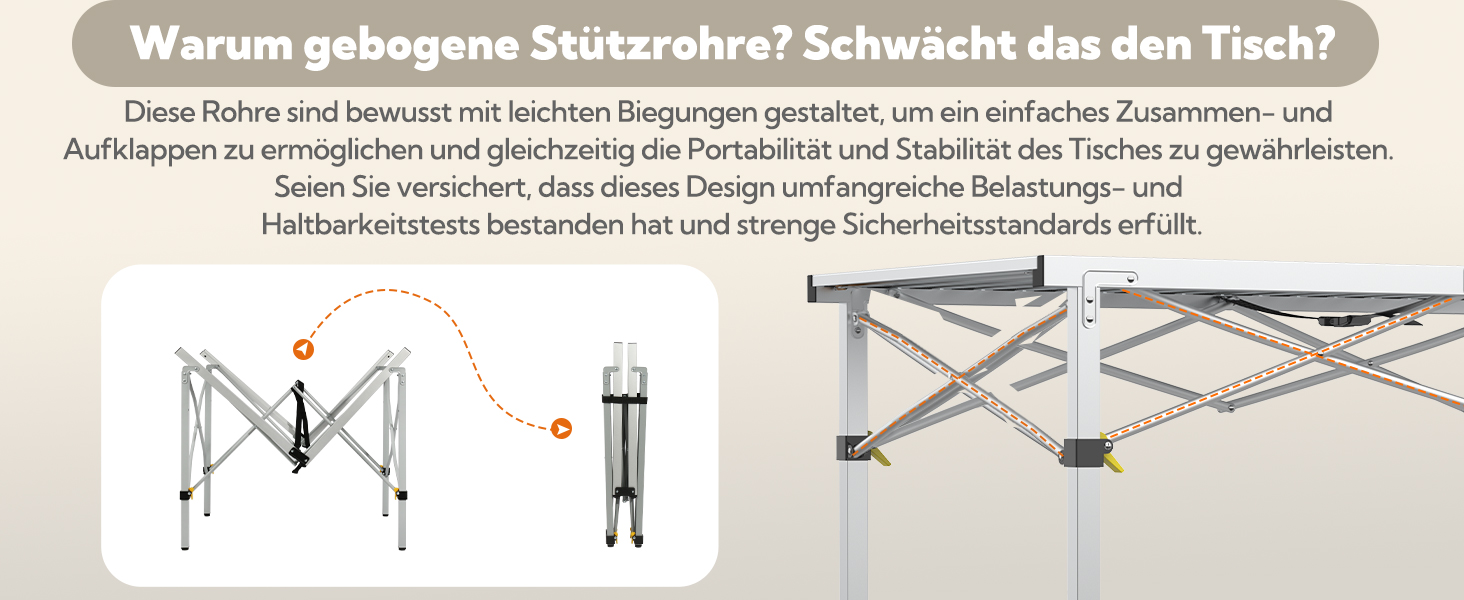 Warum gebogene Stützrohre? Schwächt das den Tisch?

Diese Rohre sind bewusst mit leichten Biegungen gestaltet, um ein einfaches Zusammen- und Aufklappen zu ermöglichen und gleichzeitig die Portabilität und Stabilität des Tisches zu gewährleisten. Seien Sie versichert, dass dieses Design umfangreiche Belastungs- und Haltbarkeitstests bestanden hat und strenge Sicherheitsstandards erfüllt.